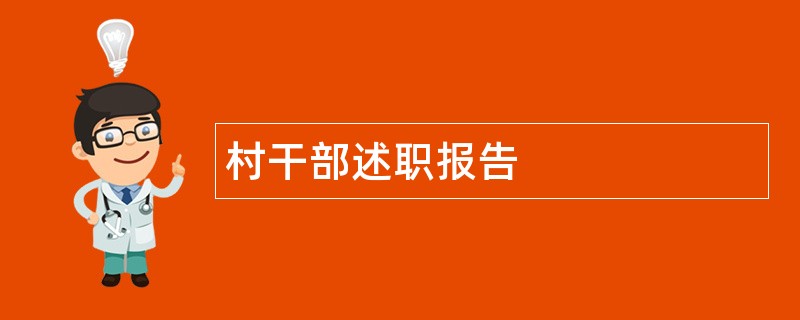 村干部述职报告